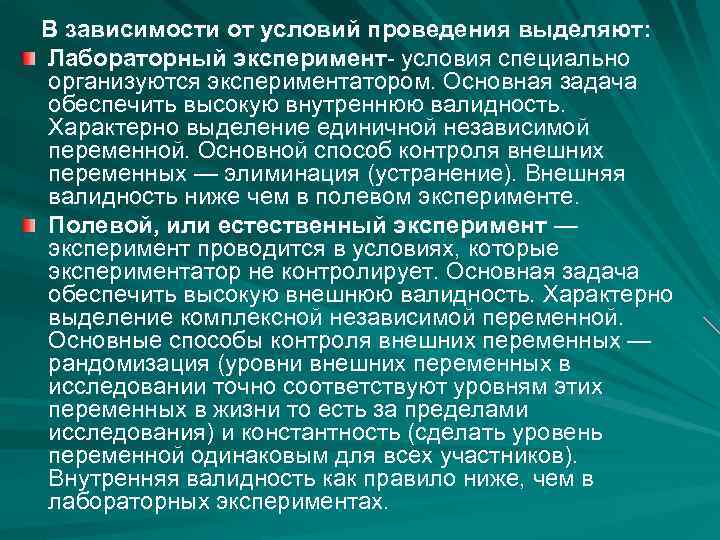 В зависимости от условий проведения выделяют:

Лабораторный эксперимент- условия специально организуются экспериментатором. Основная задача обеспечить высокую внутреннюю валидность. Характерно выделение единичной независимой переменной. Основной способ контроля внешних переменных — элиминация (устранение). Внешняя валидность ниже чем в полевом эксперименте.

Полевой, или естественный эксперимент — эксперимент проводится в условиях, которые экспериментатор не контролирует. Основная задача обеспечить высокую внешнюю валидность. Характерно выделение комплексной независимой переменной. Основные способы контроля внешних переменных — рандомизация (уровни внешних переменных в исследовании точно соответствуют уровням этих переменных в жизни то есть за пределами исследования) и константность (сделать уровень переменной одинаковым для всех участников). Внутренняя валидность как правило ниже, чем в лабораторных экспериментах.